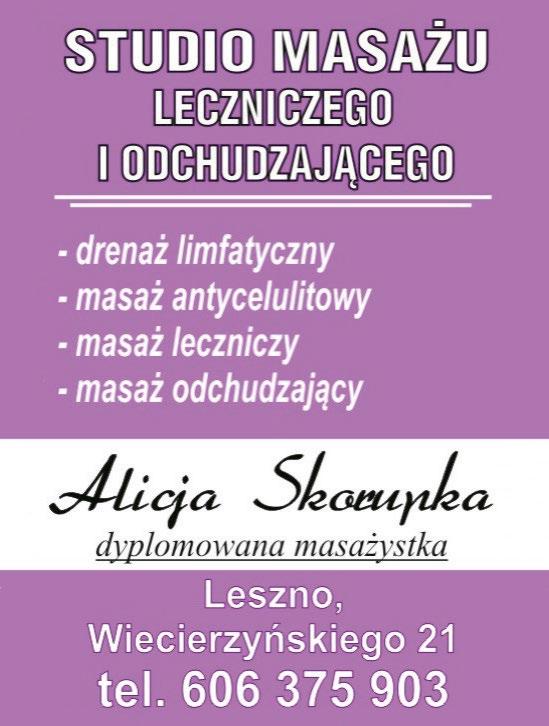 STUDIO MASAŻU LECZNICZEGO I ODCHUDZAJĄCEGO

- drenaż limfatyczny
- masaż antycelulitowy
- masaż leczniczy
- masaż odchudzający

Alicja Skorupka
dyplomowana masażystka

Leszno,
Wiecierzyńskiego 21
tel. 606 375 903